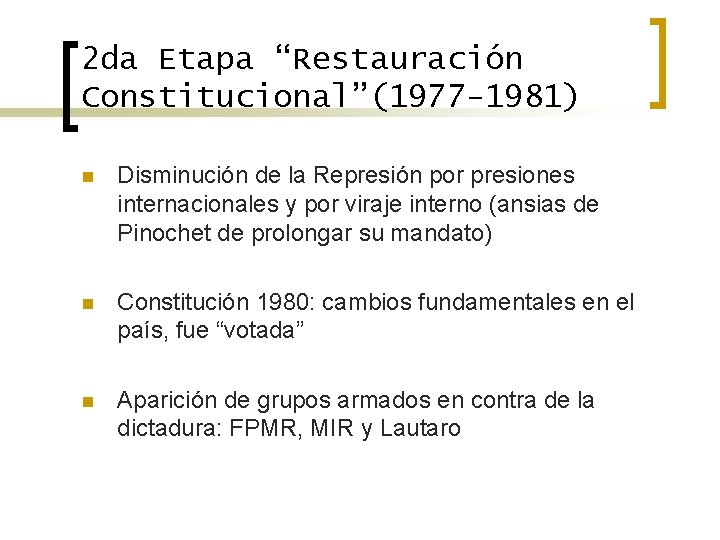 2da Etapa “Restauración Constitucional”(1977-1981)

Disminución de la Represión por presiones internacionales y por viraje interno (ansias de Pinochet de prolongar su mandato)

Constitución 1980: cambios fundamentales en el país, fue “votada”

Aparición de grupos armados en contra de la dictadura: FPMR, MIR y Lautaro